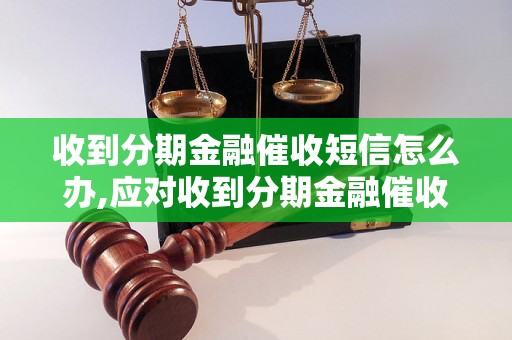 收到分期金融催收短信怎么办,应对收到分期金融催收